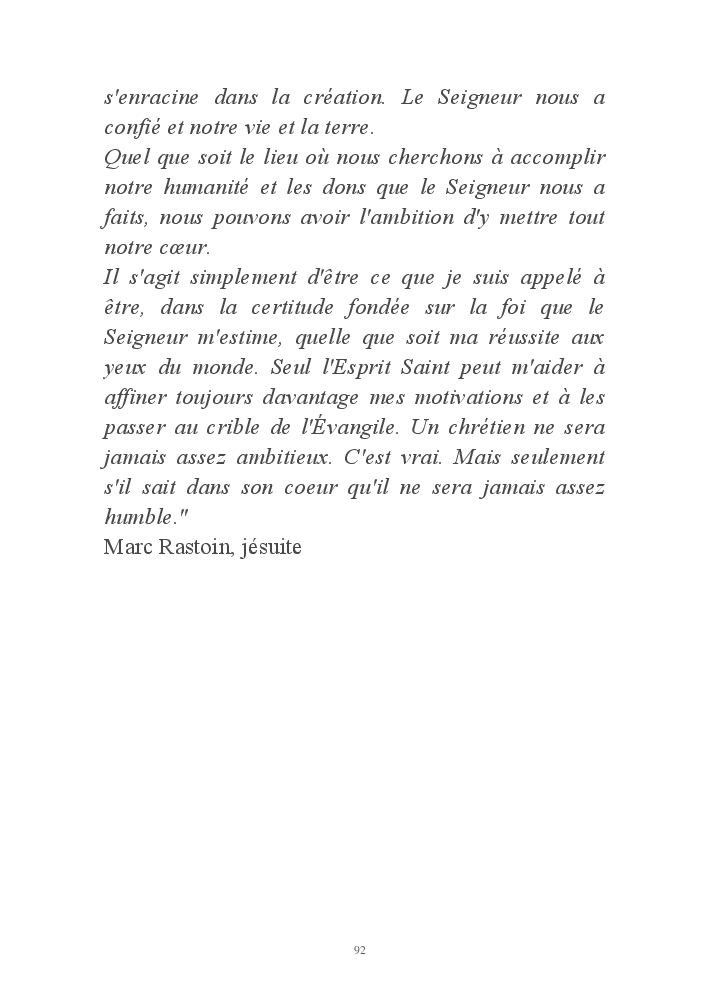 s'enracine dans la création. Le Seigneur nous a confié et notre vie et la terre.
Quel que soit le lieu où nous cherchons à accomplir notre humanité et les dons que le Seigneur nous a faits, nous pouvons avoir l'ambition d'y mettre tout notre cœur.
Il s'agit simplement d'être ce que je suis appelé à être, dans la certitude fondée sur la foi que le Seigneur m'estime, quelle que soit ma réussite aux yeux du monde. Seul l'Esprit Saint peut m'aider à affiner toujours davantage mes motivations et à les passer au crible de l'Évangile. Un chrétien ne sera jamais assez ambitieux. C'est vrai. Mais seulement s'il sait dans son coeur qu'il ne sera jamais assez humble."
Marc Rastoin, jésuite

92